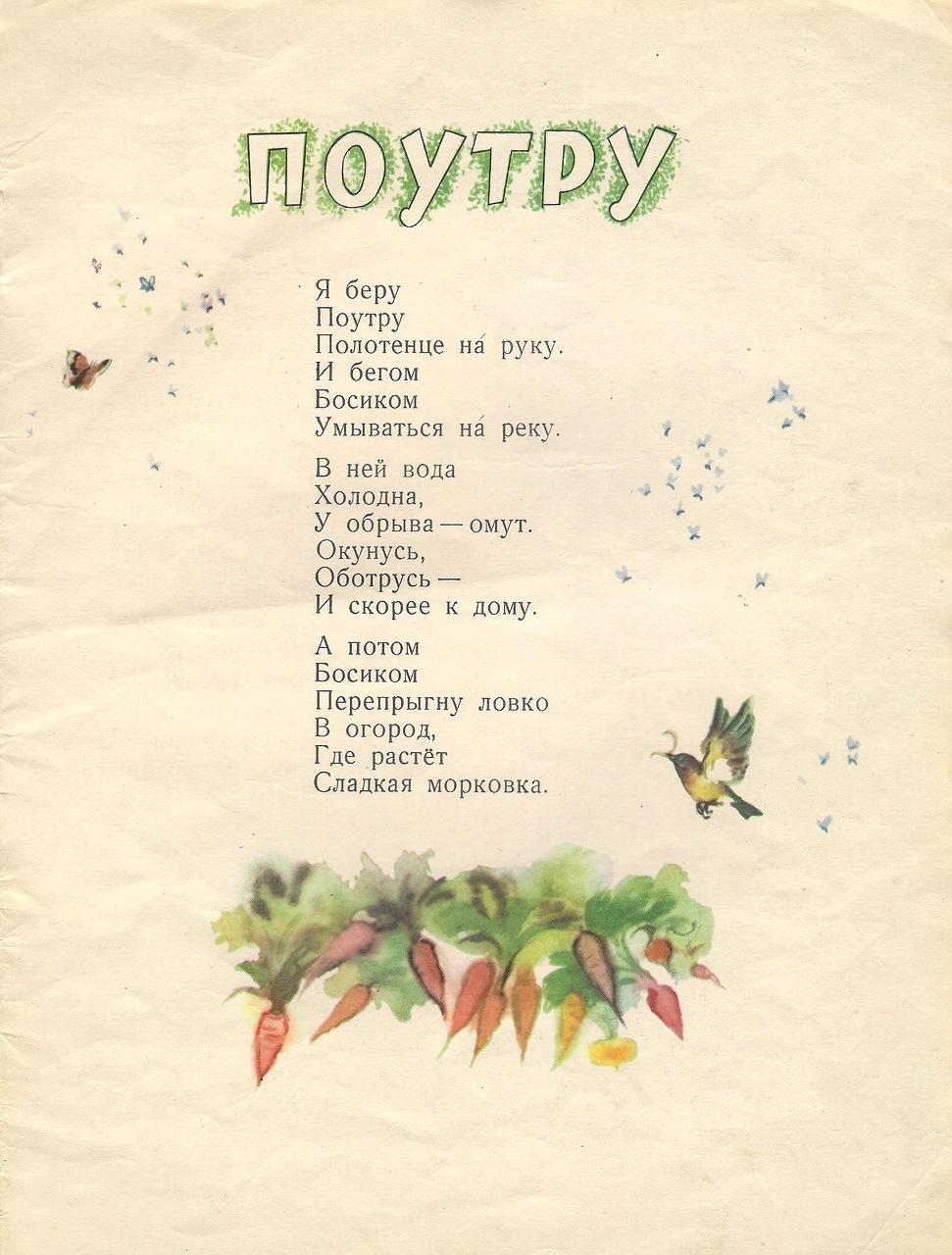 ПОУТРУ

Я беру
Поутру
Полотенце на́ руку.
И бегом
Босиком
Умываться на́ реку.

В ней вода
Холодна,
У обрыва — омут.
Окунусь,
Оботрусь —
И скорее к дому.

А потом
Босиком
Перепрыгну ловко
В огород,
Где растёт
Сладкая морковка.